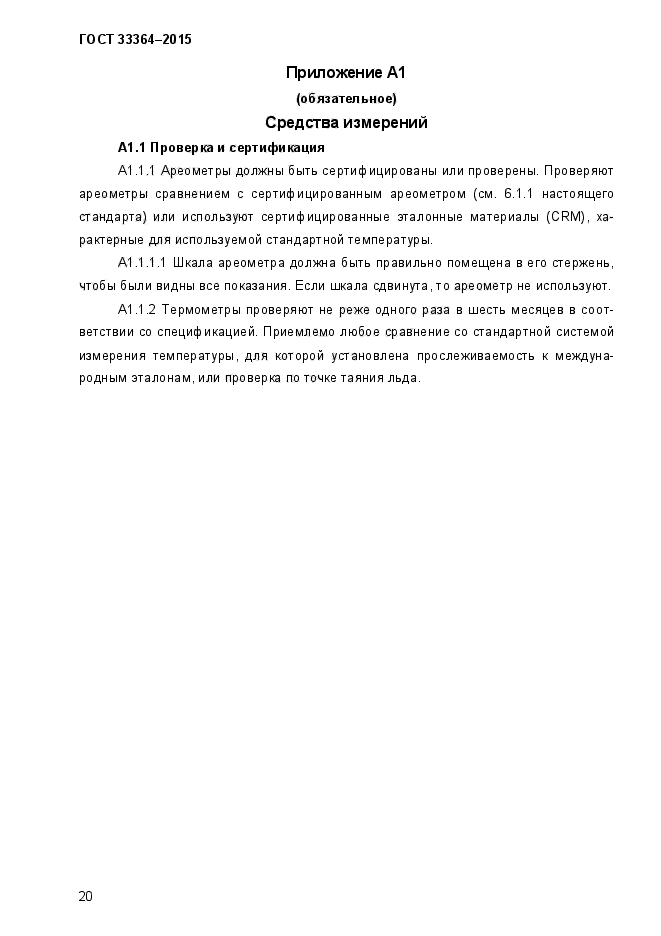 ГОСТ 33364–2015

Приложение А1
(обязательное)
Средства измерений

А1.1 Проверка и сертификация

А1.1.1 Ареометры должны быть сертифицированы или проверены. Проверяют ареометры сравнением с сертифицированным ареометром (см. 6.1.1 настоящего стандарта) или используют сертифицированные эталонные материалы (CRM), характерные для используемой стандартной температуры.

А1.1.1.1 Шкала ареометра должна быть правильно помещена в его стержень, чтобы были видны все показания. Если шкала сдвинута, то ареометр не используют.

А1.1.2 Термометры проверяют не реже одного раза в шесть месяцев в соответствии со спецификацией. Приемлемо любое сравнение со стандартной системой измерения температуры, для которой установлена прослеживаемость к международным эталонам, или проверка по точке таяния льда.

20